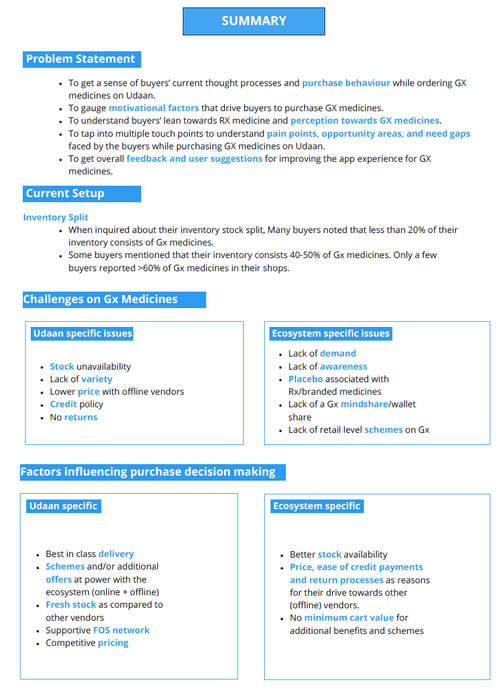 SUMMARY

Problem Statement

- To get a sense of buyers' current thought processes and purchase behaviour while ordering GX medicines on Udaan.
- To gauge motivational factors that drive buyers to purchase GX medicines.
- To understand buyers' lean towards RX medicine and perception towards GX medicines.
- To tap into multiple touch points to understand pain points, opportunity areas, and need gaps faced by the buyers while purchasing GX medicines on Udaan.
- To get overall feedback and user suggestions for improving the app experience for GX medicines.

Current Setup

Inventory Split

- When inquired about their inventory stock split, Many buyers noted that less than 20% of their inventory consists of Gx medicines.
- Some buyers mentioned that their inventory consists 40-50% of Gx medicines. Only a few buyers reported >60% of Gx medicines in their shops.

Challenges on Gx Medicines

Udaan specific issues

- Stock unavailability
- Lack of variety
- Lower price with offline vendors
- Credit policy
- No returns

Ecosystem specific issues

- Lack of demand
- Lack of awareness
- Placebo associated with Rx/branded medicines
- Lack of a Gx mindshare/wallet share
- Lack of retail level schemes on Gx

Factors influencing purchase decision making

Udaan specific

- Best in class delivery
- Schemes and/or additional offers at power with the ecosystem (online + offline)
- Fresh stock as compared to other vendors
- Supportive FOS network
- Competitive pricing

Ecosystem specific

- Better stock availability
- Price, ease of credit payments and return processes as reasons for their drive towards other (offline) vendors.
- No minimum cart value for additional benefits and schemes